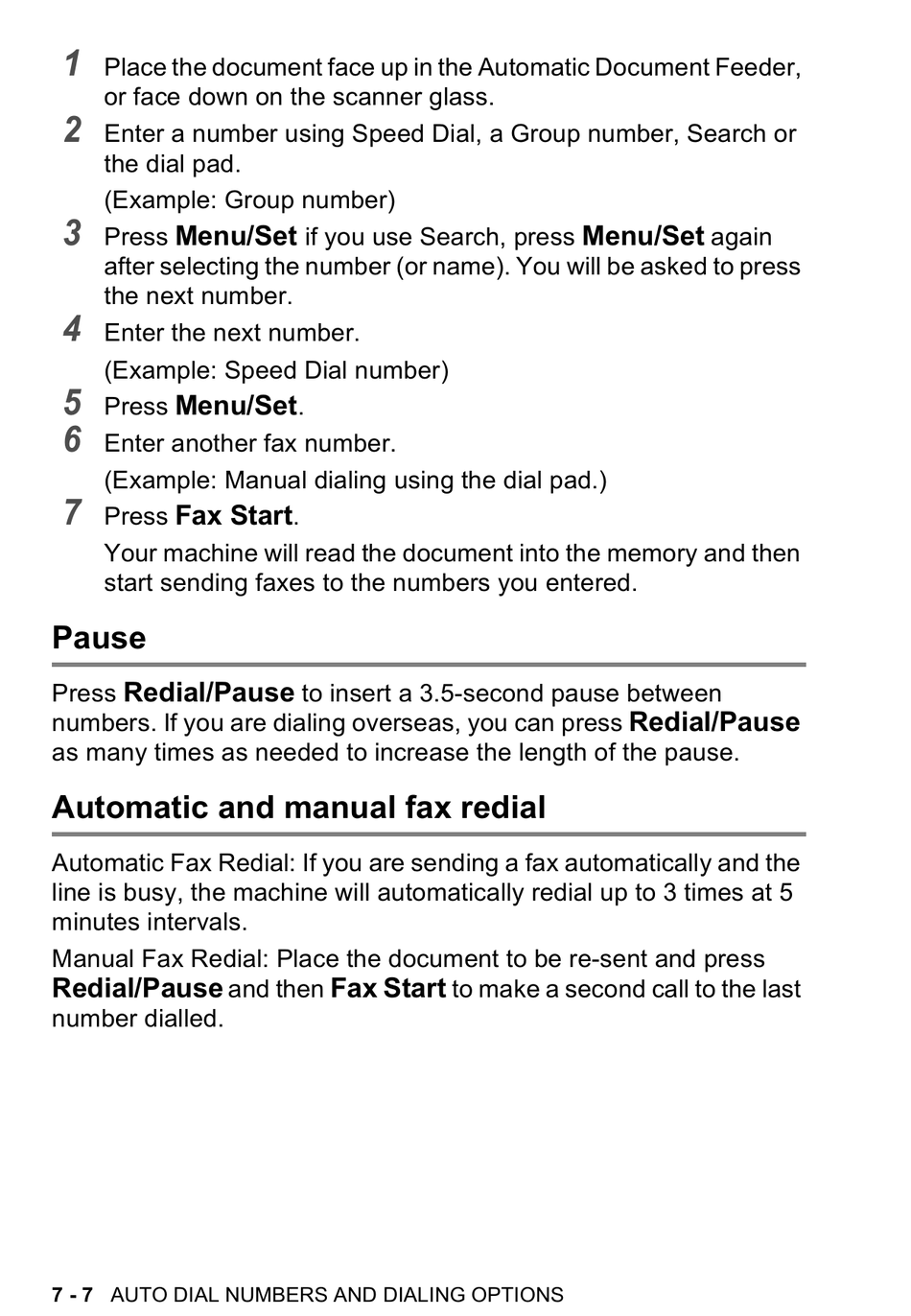 1 Place the document face up in the Automatic Document Feeder, or face down on the scanner glass.

2 Enter a number using Speed Dial, a Group number, Search or the dial pad.

(Example: Group number)

3 Press Menu/Set if you use Search, press Menu/Set again after selecting the number (or name). You will be asked to press the next number.

4 Enter the next number.

(Example: Speed Dial number)

5 Press Menu/Set.

6 Enter another fax number.

(Example: Manual dialing using the dial pad.)

7 Press Fax Start.

Your machine will read the document into the memory and then start sending faxes to the numbers you entered.

Pause

Press Redial/Pause to insert a 3.5-second pause between numbers. If you are dialing overseas, you can press Redial/Pause as many times as needed to increase the length of the pause.

Automatic and manual fax redial

Automatic Fax Redial: If you are sending a fax automatically and the line is busy, the machine will automatically redial up to 3 times at 5 minutes intervals.

Manual Fax Redial: Place the document to be re-sent and press Redial/Pause and then Fax Start to make a second call to the last number dialled.

7 - 7 AUTO DIAL NUMBERS AND DIALING OPTIONS